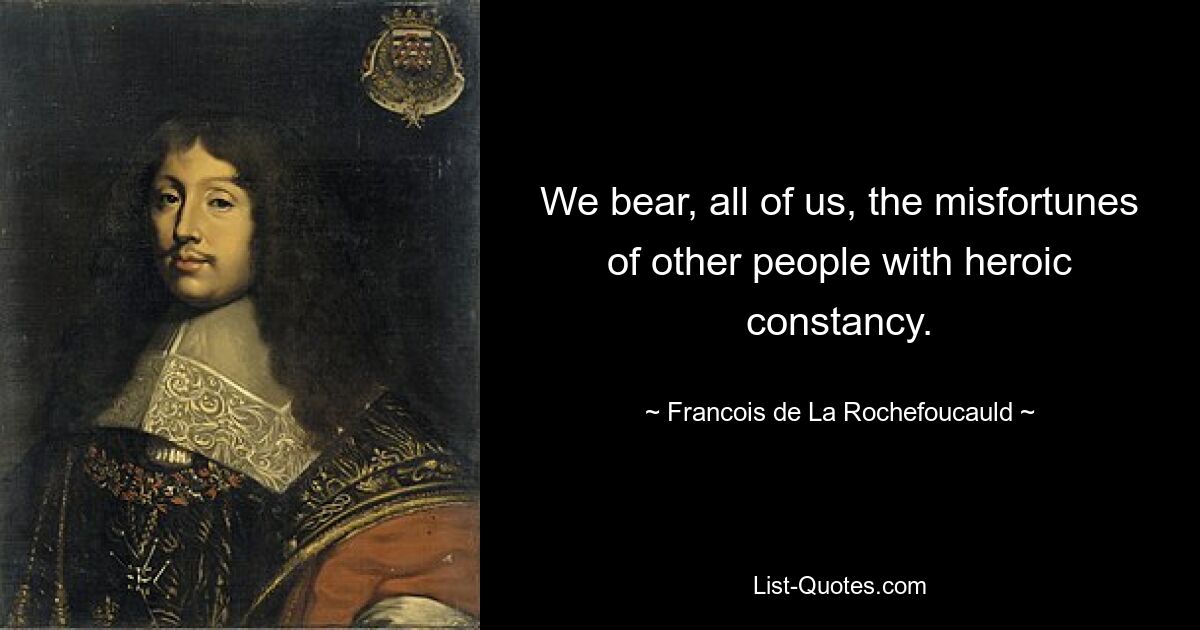 We bear, all of us, the misfortunes of other people with heroic constancy.

~ Francois de La Rochefoucauld ~

List-Quotes.com